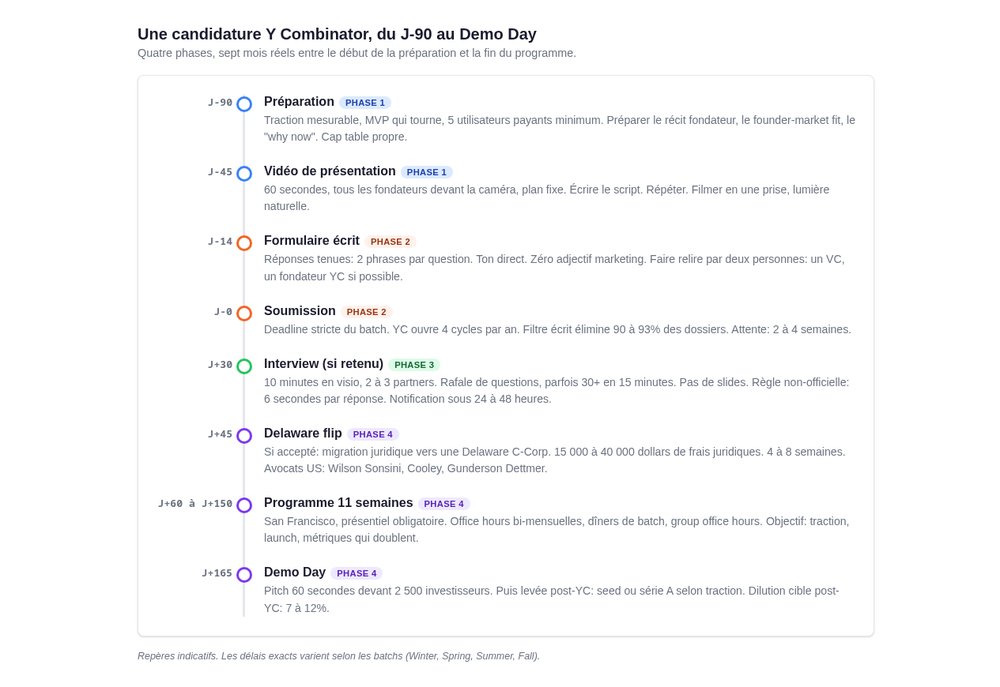 Une candidature Y Combinator, du J-90 au Demo Day

Quatre phases, sept mois réels entre le début de la préparation et la fin du programme.

J-90 Préparation PHASE 1
Traction mesurable, MVP qui tourne, 5 utilisateurs payants minimum. Préparer le récit fondateur, le founder-market fit, le "why now". Cap table propre.

J-45 Vidéo de présentation PHASE 1
60 secondes, tous les fondateurs devant la caméra, plan fixe. Écrire le script. Répéter. Filmer en une prise, lumière naturelle.

J-14 Formulaire écrit PHASE 2
Réponses tenues: 2 phrases par question. Ton direct. Zéro adjectif marketing. Faire relire par deux personnes: un VC, un fondateur YC si possible.

J-0 Soumission PHASE 2
Deadline stricte du batch. YC ouvre 4 cycles par an. Filtre écrit élimine 90 à 93% des dossiers. Attente: 2 à 4 semaines.

J+30 Interview (si retenu) PHASE 3
10 minutes en visio, 2 à 3 partners. Rafale de questions, parfois 30+ en 15 minutes. Pas de slides. Règle non-officielle: 6 secondes par réponse. Notification sous 24 à 48 heures.

J+45 Delaware flip PHASE 4
Si accepté: migration juridique vers une Delaware C-Corp. 15 000 à 40 000 dollars de frais juridiques. 4 à 8 semaines. Avocats US: Wilson Sonsini, Cooley, Gunderson Dettmer.

J+60 à J+150 Programme 11 semaines PHASE 4
San Francisco, présentiel obligatoire. Office hours bi-mensuelles, dîners de batch, group office hours. Objectif: traction, launch, métriques qui doublent.

J+165 Demo Day PHASE 4
Pitch 60 secondes devant 2 500 investisseurs. Puis levée post-YC: seed ou série A selon traction. Dilution cible post-YC: 7 à 12%.

Repères indicatifs. Les délais exacts varient selon les batchs (Winter, Spring, Summer, Fall).